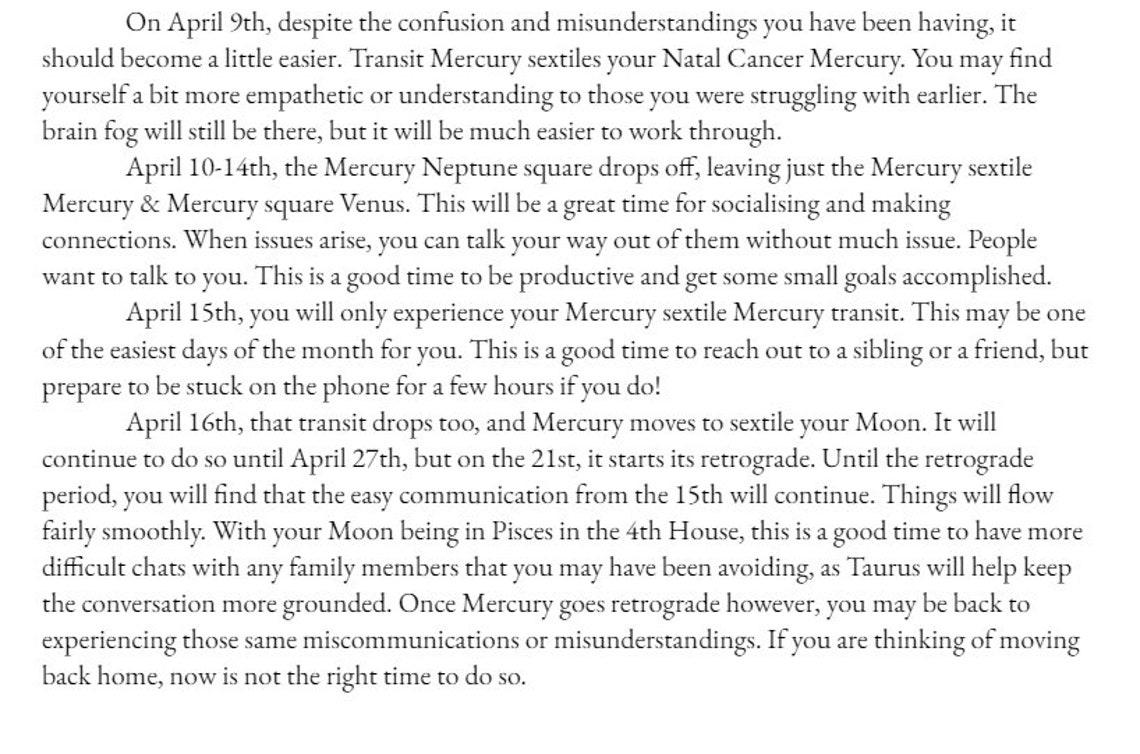 On April 9th, despite the confusion and misunderstandings you have been having, it should become a little easier. Transit Mercury sextiles your Natal Cancer Mercury. You may find yourself a bit more empathetic or understanding to those you were struggling with earlier. The brain fog will still be there, but it will be much easier to work through.

April 10-14th, the Mercury Neptune square drops off, leaving just the Mercury sextile Mercury & Mercury square Venus. This will be a great time for socialising and making connections. When issues arise, you can talk your way out of them without much issue. People want to talk to you. This is a good time to be productive and get some small goals accomplished.

April 15th, you will only experience your Mercury sextile Mercury transit. This may be one of the easiest days of the month for you. This is a good time to reach out to a sibling or a friend, but prepare to be stuck on the phone for a few hours if you do!

April 16th, that transit drops too, and Mercury moves to sextile your Moon. It will continue to do so until April 27th, but on the 21st, it starts its retrograde. Until the retrograde period, you will find that the easy communication from the 15th will continue. Things will flow fairly smoothly. With your Moon being in Pisces in the 4th House, this is a good time to have more difficult chats with any family members that you may have been avoiding, as Taurus will help keep the conversation more grounded. Once Mercury goes retrograde however, you may be back to experiencing those same miscommunications or misunderstandings. If you are thinking of moving back home, now is not the right time to do so.